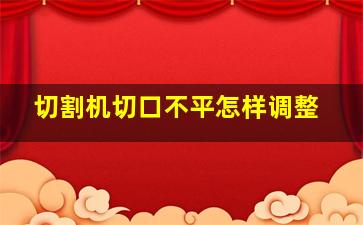 切割机切口不平怎样调整